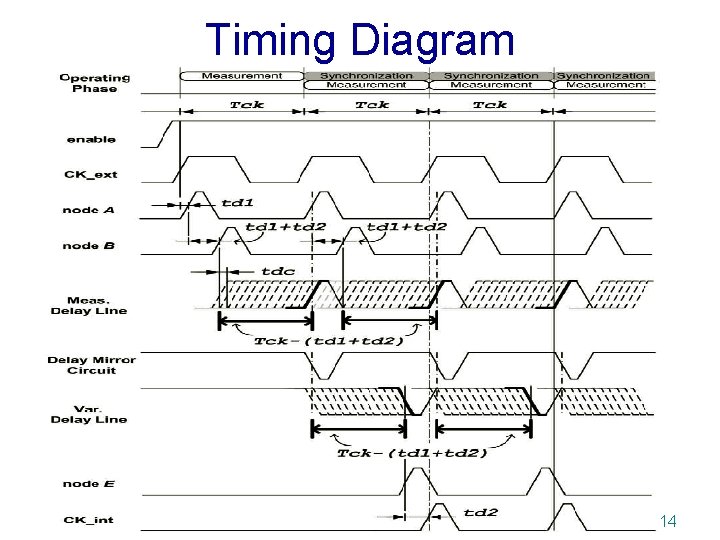 Timing Diagram

Operating Phase

Measurement

Synchronization

Measurement

Synchronization

Measurement

Synchronization

Measurement

Tck

Tck

Tck

enable

CK_ext

node A

td1

node B

td1+td2

td1+td2

tdc

Meas. Delay Line

Tck−(td1+td2)

Delay Mirror Circuit

Var. Delay Line

Tck−(td1+td2)

node E

CK_int

td2

14